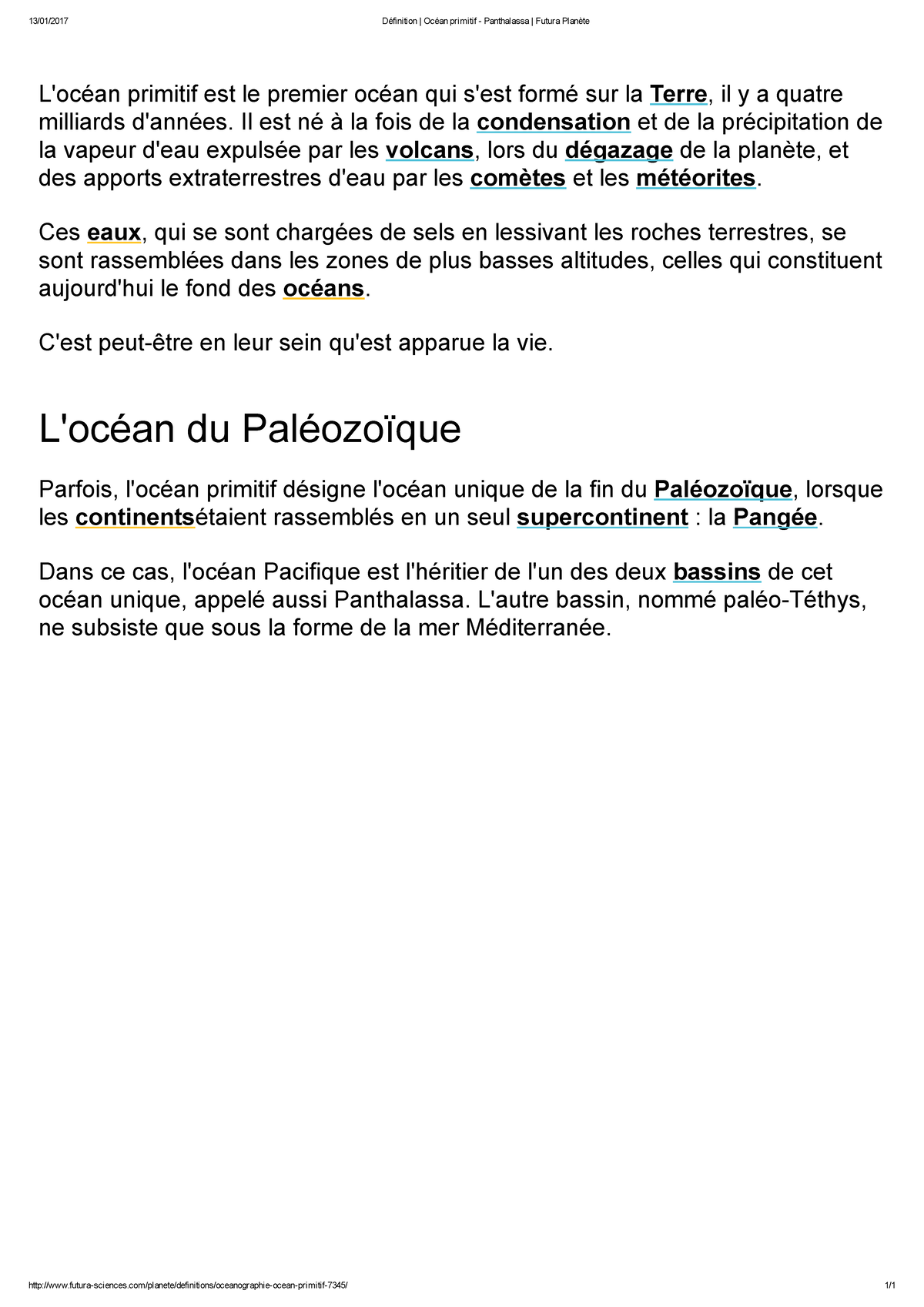 13/01/2017 Définition | Océan primitif - Panthalassa | Futura Planète

L'océan primitif est le premier océan qui s'est formé sur la Terre, il y a quatre milliards d'années. Il est né à la fois de la condensation et de la précipitation de la vapeur d'eau expulsée par les volcans, lors du dégazage de la planète, et des apports extraterrestres d'eau par les comètes et les météorites.

Ces eaux, qui se sont chargées de sels en lessivant les roches terrestres, se sont rassemblées dans les zones de plus basses altitudes, celles qui constituent aujourd'hui le fond des océans.

C'est peut-être en leur sein qu'est apparue la vie.

L'océan du Paléozoïque

Parfois, l'océan primitif désigne l'océan unique de la fin du Paléozoïque, lorsque les continentsétaient rassemblés en un seul supercontinent : la Pangée.

Dans ce cas, l'océan Pacifique est l'héritier de l'un des deux bassins de cet océan unique, appelé aussi Panthalassa. L'autre bassin, nommé paléo-Téthys, ne subsiste que sous la forme de la mer Méditerranée.

http://www.futura-sciences.com/planete/definitions/oceanographie-ocean-primitif-7345/ 1/1